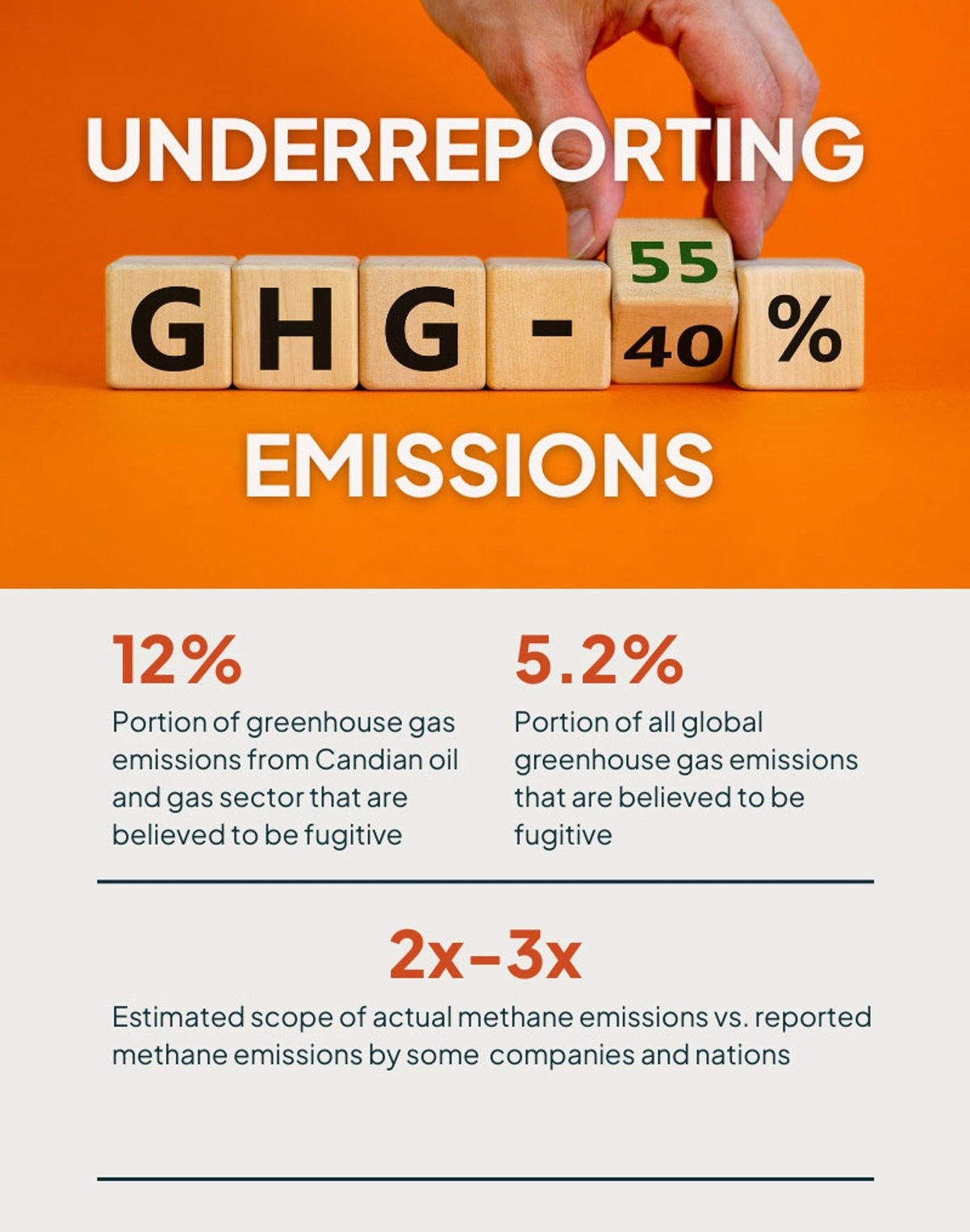 UNDERREPORTING

GHG - 55 40 %

EMISSIONS

12%

Portion of greenhouse gas emissions from Candian oil and gas sector that are believed to be fugitive

5.2%

Portion of all global greenhouse gas emissions that are believed to be fugitive

2x–3x

Estimated scope of actual methane emissions vs. reported methane emissions by some companies and nations